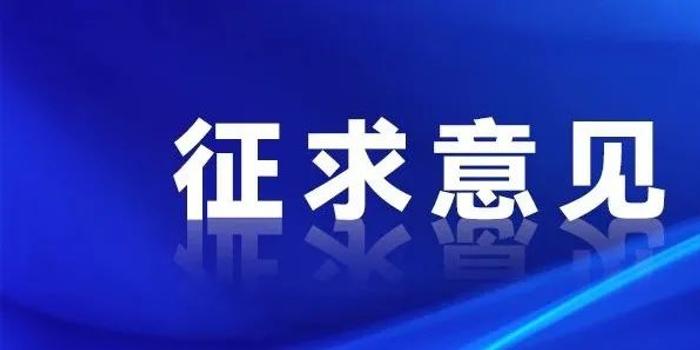 征求意见